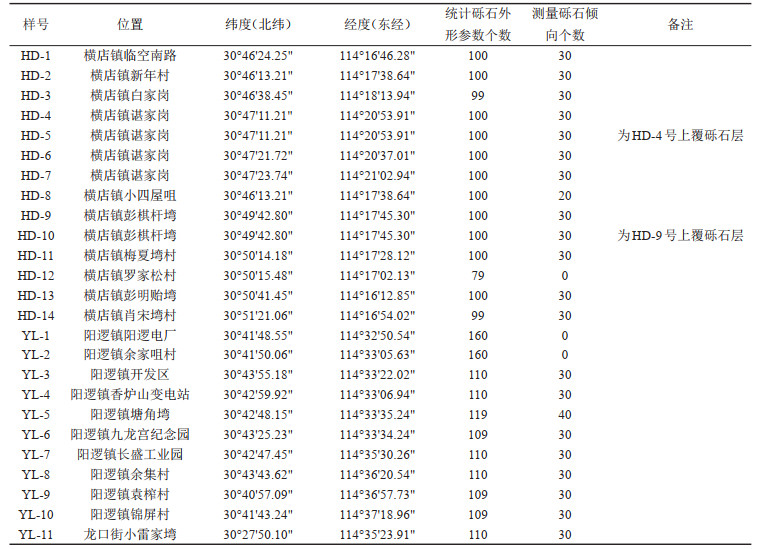 | 样号 | 位置 | 纬度(北纬) | 经度(东经) | 统计砾石外形参数个数 | 测量砾石倾向个数 | 备注 |
|---|---|---|---|---|---|---|
| HD-1 | 横店镇临空南路 | 30°46'24.25" | 114°16'46.28" | 100 | 30 | |
| HD-2 | 横店镇新年村 | 30°46'13.21" | 114°17'38.64" | 100 | 30 | |
| HD-3 | 横店镇白家岗 | 30°46'38.45" | 114°18'13.94" | 99 | 30 | |
| HD-4 | 横店镇谌家岗 | 30°47'11.21" | 114°20'53.91" | 100 | 30 | |
| HD-5 | 横店镇谌家岗 | 30°47'11.21" | 114°20'53.91" | 100 | 30 | 为HD-4号上覆砾石层 |
| HD-6 | 横店镇谌家岗 | 30°47'21.72" | 114°20'37.01" | 100 | 30 | |
| HD-7 | 横店镇谌家岗 | 30°47'23.74" | 114°21'02.94" | 100 | 30 | |
| HD-8 | 横店镇小四屋咀 | 30°46'13.21" | 114°17'38.64" | 100 | 20 | |
| HD-9 | 横店镇彭棋杆塆 | 30°49'42.80" | 114°17'45.30" | 100 | 30 | |
| HD-10 | 横店镇彭棋杆塆 | 30°49'42.80" | 114°17'45.30" | 100 | 30 | 为HD-9号上覆砾石层 |
| HD-11 | 横店镇梅夏塆村 | 30°50'14.18" | 114°17'28.12" | 100 | 30 | |
| HD-12 | 横店镇罗家松村 | 30°50'15.48" | 114°17'02.13" | 79 | 0 | |
| HD-13 | 横店镇彭明贻塆 | 30°50'41.45" | 114°16'12.85" | 100 | 30 | |
| HD-14 | 横店镇肖宋塆村 | 30°51'21.06" | 114°16'54.02" | 99 | 30 | |
| YL-1 | 阳逻镇阳逻电厂 | 30°41'48.55" | 114°32'50.54" | 160 | 0 | |
| YL-2 | 阳逻镇余家咀村 | 30°41'50.06" | 114°33'05.63" | 160 | 0 | |
| YL-3 | 阳逻镇开发区 | 30°43'55.18" | 114°33'22.02" | 110 | 30 | |
| YL-4 | 阳逻镇香炉山变电站 | 30°42'59.92" | 114°33'06.94" | 110 | 30 | |
| YL-5 | 阳逻镇塘角塆 | 30°42'48.15" | 114°33'35.24" | 119 | 40 | |
| YL-6 | 阳逻镇九龙宫纪念园 | 30°43'25.23" | 114°33'34.24" | 109 | 30 | |
| YL-7 | 阳逻镇长盛工业园 | 30°42'47.45" | 114°35'30.26" | 110 | 30 | |
| YL-8 | 阳逻镇余集村 | 30°43'43.62" | 114°36'20.54" | 110 | 30 | |
| YL-9 | 阳逻镇袁榨村 | 30°40'57.09" | 114°36'57.73" | 109 | 30 | |
| YL-10 | 阳逻镇锦屏村 | 30°41'43.24" | 114°37'18.96" | 109 | 30 | |
| YL-11 | 龙口街小雷家塆 | 30°27'50.10" | 114°35'23.91" | 110 | 30 | |